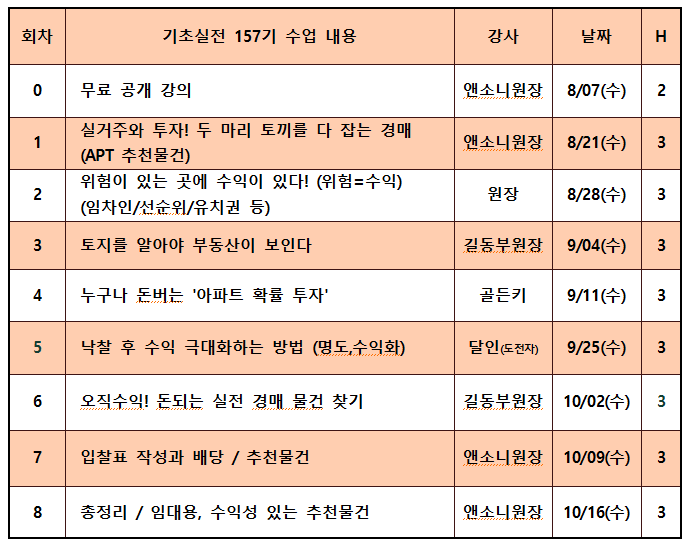 | 회차 | 기초실전 157기 수업 내용 | 강사 | 날짜 | H |
|---|---|---|---|---|
| 0 | 무료 공개 강의 | 앤소니원장 | 8/07(수) | 2 |
| 1 | 실거주와 투자! 두 마리 토끼를 다 잡는 경매 (APT 추천물건) | 앤소니원장 | 8/21(수) | 3 |
| 2 | 위험이 있는 곳에 수익이 있다! (위험=수익) (임차인/선순위/유치권 등) | 원장 | 8/28(수) | 3 |
| 3 | 토지를 알아야 부동산이 보인다 | 길동부원장 | 9/04(수) | 3 |
| 4 | 누구나 돈버는 '아파트 확률 투자' | 골든키 | 9/11(수) | 3 |
| 5 | 낙찰 후 수익 극대화하는 방법 (명도,수익화) | 달인(도전자) | 9/25(수) | 3 |
| 6 | 오직수익! 돈되는 실전 경매 물건 찾기 | 길동부원장 | 10/02(수) | 3 |
| 7 | 입찰표 작성과 배당 / 추천물건 | 앤소니원장 | 10/09(수) | 3 |
| 8 | 총정리 / 임대용, 수익성 있는 추천물건 | 앤소니원장 | 10/16(수) | 3 |